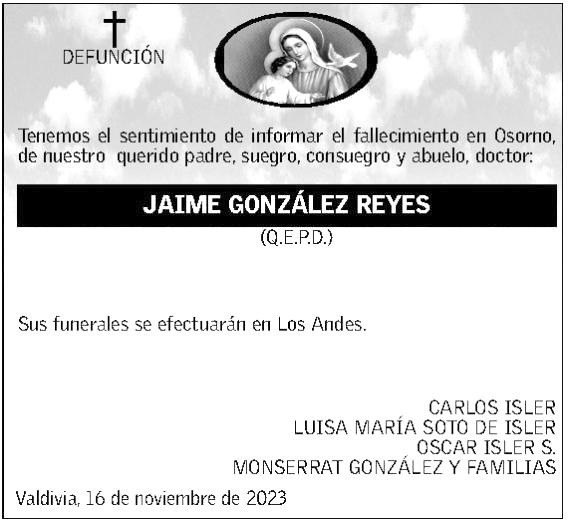 DEFUNCIÓN

Tenemos el sentimiento de informar el fallecimiento en Osorno, de nuestro querido padre, suegro, consuegro y abuelo, doctor:

JAIME GONZÁLEZ REYES
(Q.E.P.D.)

Sus funerales se efectuarán en Los Andes.

CARLOS ISLER
LUISA MARÍA SOTO DE ISLER
OSCAR ISLER S.
MONSERRAT GONZÁLEZ Y FAMILIAS

Valdivia, 16 de noviembre de 2023